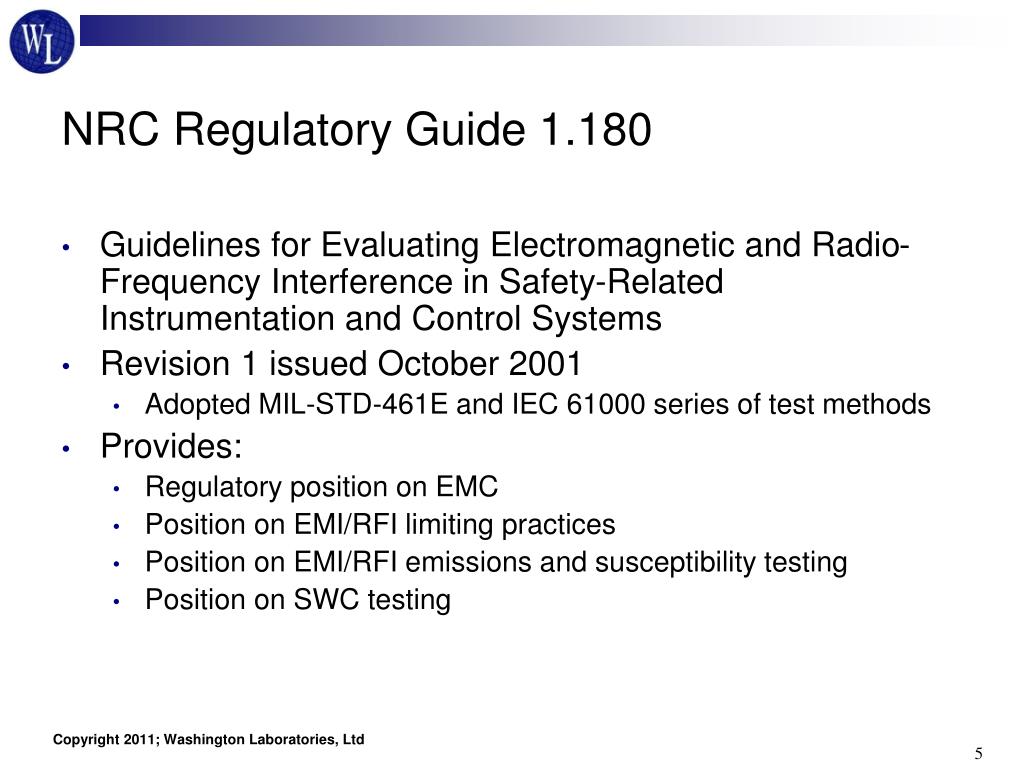 WL

NRC Regulatory Guide 1.180

• Guidelines for Evaluating Electromagnetic and Radio-Frequency Interference in Safety-Related Instrumentation and Control Systems
• Revision 1 issued October 2001
  • Adopted MIL-STD-461E and IEC 61000 series of test methods
• Provides:
  • Regulatory position on EMC
  • Position on EMI/RFI limiting practices
  • Position on EMI/RFI emissions and susceptibility testing
  • Position on SWC testing

Copyright 2011; Washington Laboratories, Ltd

5